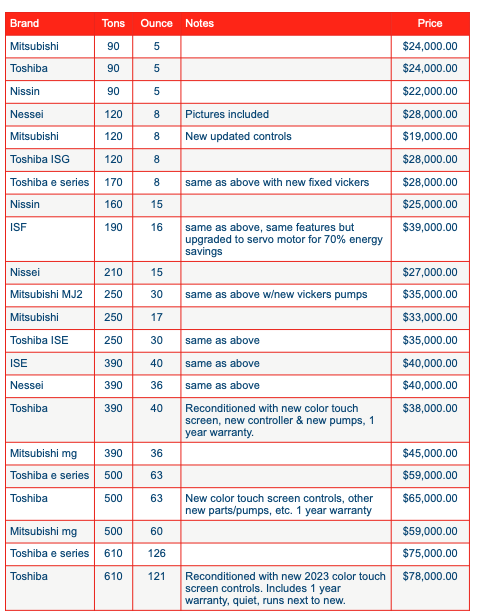 | Brand | Tons | Ounce | Notes | Price |
|---|---|---|---|---|
| Mitsubishi | 90 | 5 | | $24,000.00 |
| Toshiba | 90 | 5 | | $24,000.00 |
| Nissin | 90 | 5 | | $22,000.00 |
| Nessei | 120 | 8 | Pictures included | $28,000.00 |
| Mitsubishi | 120 | 8 | New updated controls | $19,000.00 |
| Toshiba ISG | 120 | 8 | | $28,000.00 |
| Toshiba e series | 170 | 8 | same as above with new fixed vickers | $28,000.00 |
| Nissin | 160 | 15 | | $25,000.00 |
| ISF | 190 | 16 | same as above, same features but upgraded to servo motor for 70% energy savings | $39,000.00 |
| Nissei | 210 | 15 | | $27,000.00 |
| Mitsubishi MJ2 | 250 | 30 | same as above w/new vickers pumps | $35,000.00 |
| Mitsubishi | 250 | 17 | | $33,000.00 |
| Toshiba ISE | 250 | 30 | same as above | $35,000.00 |
| ISE | 390 | 40 | same as above | $40,000.00 |
| Nessei | 390 | 36 | same as above | $40,000.00 |
| Toshiba | 390 | 40 | Reconditioned with new color touch screen, new controller & new pumps, 1 year warranty. | $38,000.00 |
| Mitsubishi mg | 390 | 36 | | $45,000.00 |
| Toshiba e series | 500 | 63 | | $59,000.00 |
| Toshiba | 500 | 63 | New color touch screen controls, other new parts/pumps, etc. 1 year warranty | $65,000.00 |
| Mitsubishi mg | 500 | 60 | | $59,000.00 |
| Toshiba e series | 610 | 126 | | $75,000.00 |
| Toshiba | 610 | 121 | Reconditioned with new 2023 color touch screen controls. Includes 1 year warranty, quiet, runs next to new. | $78,000.00 |